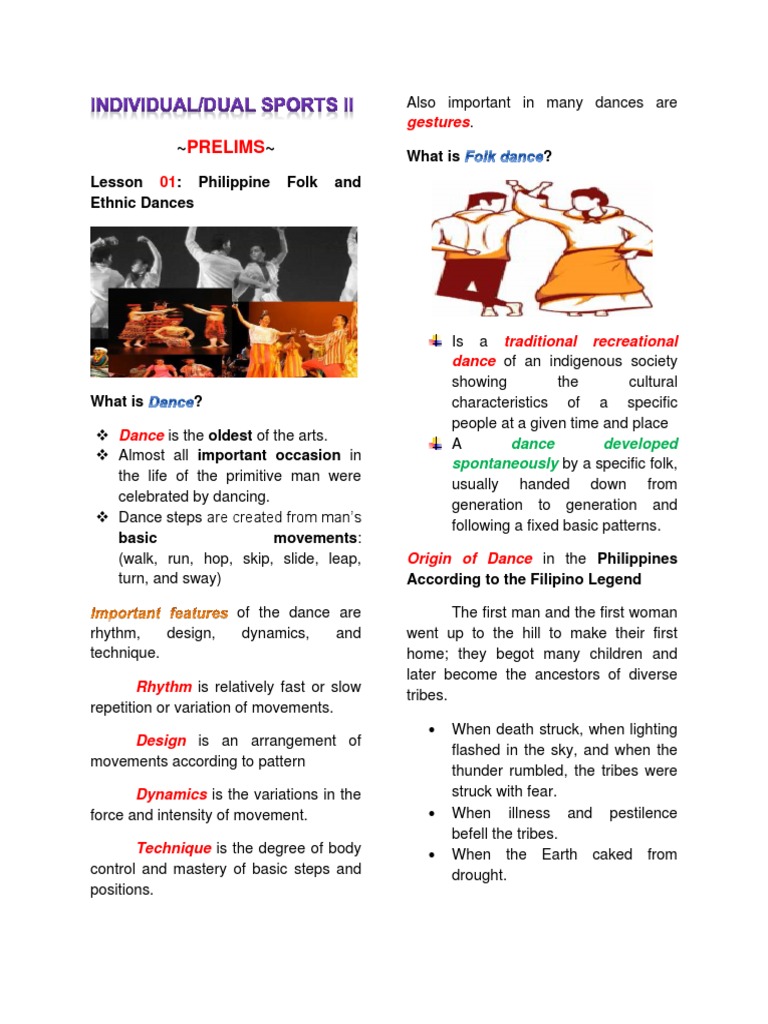 INDIVIDUAL/DUAL SPORTS II

~PRELIMS~

Lesson 01: Philippine Folk and Ethnic Dances

What is Dance?

❖ Dance is the oldest of the arts.
❖ Almost all important occasion in the life of the primitive man were celebrated by dancing.
❖ Dance steps are created from man's basic movements: (walk, run, hop, skip, slide, leap, turn, and sway)

Important features of the dance are rhythm, design, dynamics, and technique.

Rhythm is relatively fast or slow repetition or variation of movements.

Design is an arrangement of movements according to pattern

Dynamics is the variations in the force and intensity of movement.

Technique is the degree of body control and mastery of basic steps and positions.

Also important in many dances are gestures.

What is Folk dance?

Is a traditional recreational dance of an indigenous society showing the cultural characteristics of a specific people at a given time and place
A dance developed spontaneously by a specific folk, usually handed down from generation to generation and following a fixed basic patterns.

Origin of Dance in the Philippines According to the Filipino Legend

The first man and the first woman went up to the hill to make their first home; they begot many children and later become the ancestors of diverse tribes.

• When death struck, when lighting flashed in the sky, and when the thunder rumbled, the tribes were struck with fear.
• When illness and pestilence befell the tribes.
• When the Earth caked from drought.